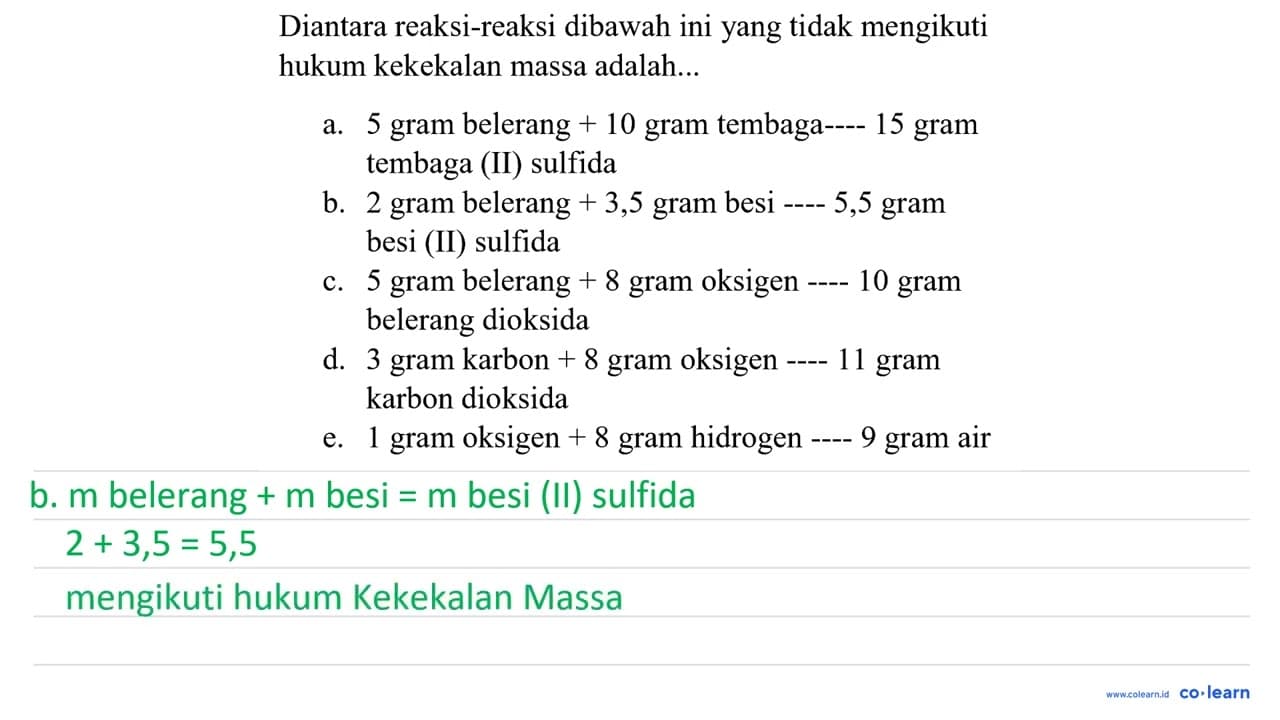 Diantara reaksi-reaksi dibawah ini yang tidak mengikuti hukum kekekalan massa adalah...

a. 5 gram belerang + 10 gram tembaga---- 15 gram tembaga (II) sulfida
b. 2 gram belerang + 3,5 gram besi ---- 5,5 gram besi (II) sulfida
c. 5 gram belerang + 8 gram oksigen ---- 10 gram belerang dioksida
d. 3 gram karbon + 8 gram oksigen ---- 11 gram karbon dioksida
e. 1 gram oksigen + 8 gram hidrogen ---- 9 gram air

b. m belerang + m besi = m besi (II) sulfida
2 + 3,5 = 5,5
mengikuti hukum Kekekalan Massa

www.colearn.id co·learn